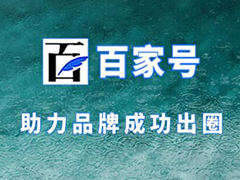 百 百家号

助力品牌成功出圈